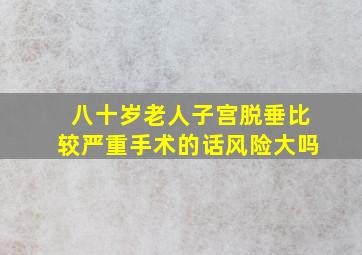 八十岁老人子宫脱垂比较严重手术的话风险大吗